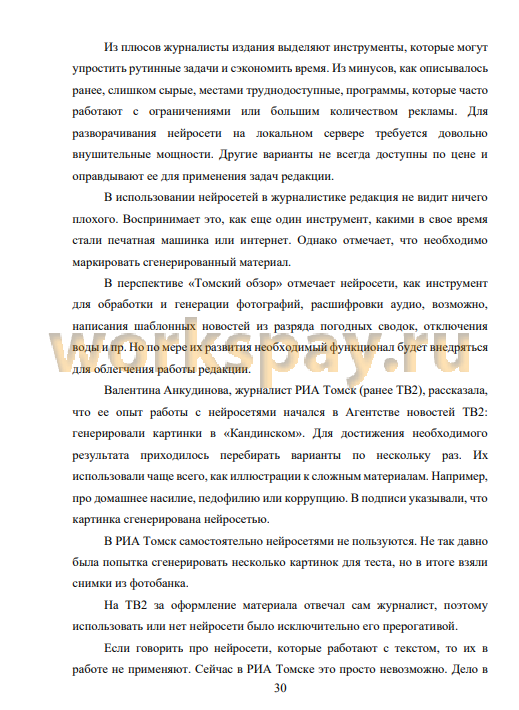 Из плюсов журналисты издания выделяют инструменты, которые могут упростить рутинные задачи и сэкономить время. Из минусов, как описывалось ранее, слишком сырые, местами труднодоступные, программы, которые часто работают с ограничениями или большим количеством рекламы. Для разворачивания нейросети на локальном сервере требуется довольно внушительные мощности. Другие варианты не всегда доступны по цене и оправдывают ее для применения задач редакции.

В использовании нейросетей в журналистике редакция не видит ничего плохого. Воспринимает это, как еще один инструмент, какими в свое время стали печатная машинка или интернет. Однако отмечает, что необходимо маркировать сгенерированный материал.

В перспективе «Томский обзор» отмечает нейросети, как инструмент для обработки и генерации фотографий, расшифровки аудио, возможно, написания шаблонных новостей из разряда погодных сводок, отключения воды и пр. Но по мере их развития необходимый функционал будет внедряться для облегчения работы редакции.

workspay.ru

Валентина Анкудинова, журналист РИА Томск (ранее ТВ2), рассказала, что ее опыт работы с нейросетями начался в Агентстве новостей ТВ2: генерировали картинки в «Кандинском». Для достижения необходимого результата приходилось перебирать варианты по нескольку раз. Их использовали чаще всего, как иллюстрации к сложным материалам. Например, про домашнее насилие, педофилию или коррупцию. В подписи указывали, что картинка сгенерирована нейросетью.

В РИА Томск самостоятельно нейросетями не пользуются. Не так давно была попытка сгенерировать несколько картинок для теста, но в итоге взяли снимки из фотобанка.

На ТВ2 за оформление материала отвечал сам журналист, поэтому использовать или нет нейросети было исключительно его прерогативой.

Если говорить про нейросети, которые работают с текстом, то их в работе не применяют. Сейчас в РИА Томске это просто невозможно. Дело в

30